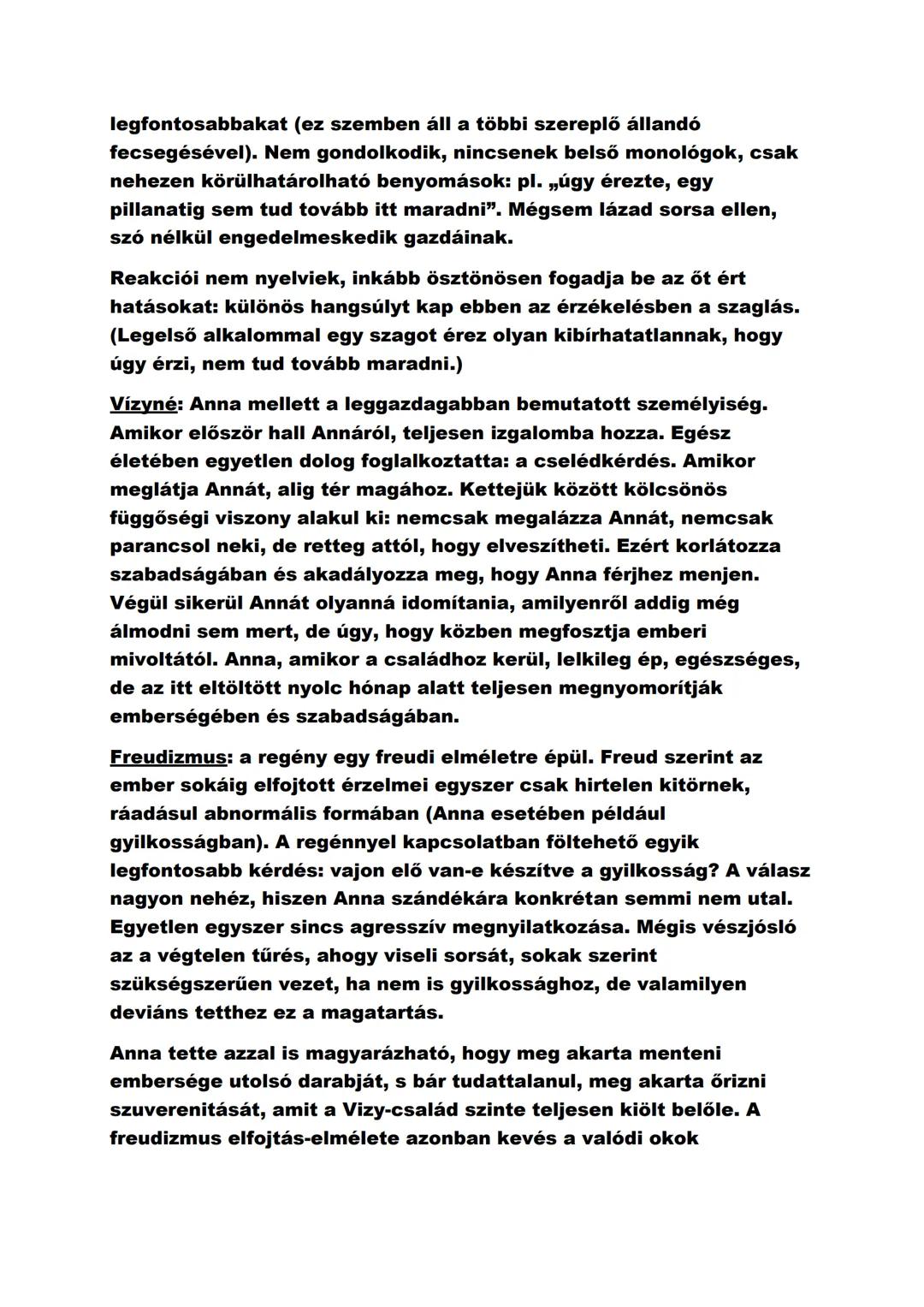 legfontosabbakat (ez szemben áll a többi szereplő állandó fecsegésével). Nem gondolkodik, nincsenek belső monológok, csak nehezen körülhatárolható benyomások: pl. „úgy érezte, egy pillanatig sem tud tovább itt maradni”. Mégsem lázad sorsa ellen, szó nélkül engedelmeskedik gazdáinak.

Reakciói nem nyelviek, inkább ösztönösen fogadja be az őt ért hatásokat: különös hangsúlyt kap ebben az érzékelésben a szaglás. (Legelső alkalommal egy szagot érez olyan kibírhatatlannak, hogy úgy érzi, nem tud tovább maradni.)

Vízyné: Anna mellett a leggazdagabban bemutatott személyiség. Amikor először hall Annáról, teljesen izgalomba hozza. Egész életében egyetlen dolog foglalkoztatta: a cselédkérdés. Amikor meglátja Annát, alig tér magához. Kettejük között kölcsönös függőségi viszony alakul ki: nemcsak megalázza Annát, nemcsak parancsol neki, de retteg attól, hogy elveszítheti. Ezért korlátozza szabadságában és akadályozza meg, hogy Anna férjhez menjen. Végül sikerül Annát olyanná idomítania, amilyenről addig még álmodni sem mert, de úgy, hogy közben megfosztja emberi mivoltától. Anna, amikor a családhoz kerül, lelkileg ép, egészséges, de az itt eltöltött nyolc hónap alatt teljesen megnyomorítják emberségében és szabadságában.

Freudizmus: a regény egy freudi elméletre épül. Freud szerint az ember sokáig elfojtott érzelmei egyszer csak hirtelen kitörnek, ráadásul abnormális formában (Anna esetében például gyilkosságban). A regénnyel kapcsolatban föltehető egyik legfontosabb kérdés: vajon elő van-e készítve a gyilkosság? A válasz nagyon nehéz, hiszen Anna szándékára konkrétan semmi nem utal. Egyetlen egyszer sincs agresszív megnyilatkozása. Mégis vészjósló az a végtelen tűrés, ahogy viseli sorsát, sokak szerint szükségszerűen vezet, ha nem is gyilkossághoz, de valamilyen deviáns tetthez ez a magatartás.

Anna tette azzal is magyarázható, hogy meg akarta menteni embersége utolsó darabját, s bár tudattalanul, meg akarta őrizni szuverenitását, amit a Vizy-család szinte teljesen kiölt belőle. A freudizmus elfojtás-elmélete azonban kevés a valódi okok